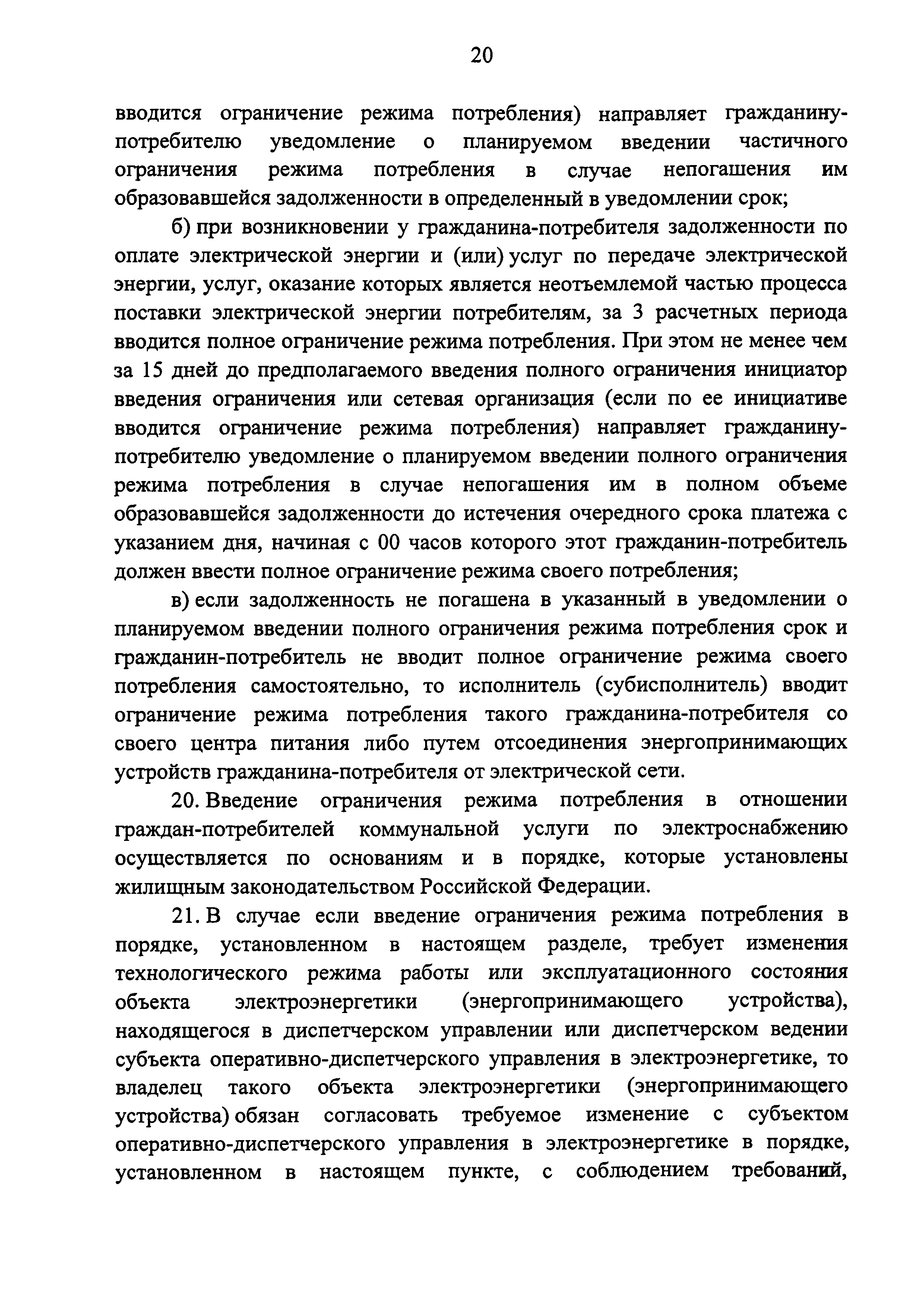 20

вводится ограничение режима потребления) направляет гражданину-потребителю уведомление о планируемом введении частичного ограничения режима потребления в случае непогашения им образовавшейся задолженности в определенный в уведомлении срок;

б) при возникновении у гражданина-потребителя задолженности по оплате электрической энергии и (или) услуг по передаче электрической энергии, услуг, оказание которых является неотъемлемой частью процесса поставки электрической энергии потребителям, за 3 расчетных периода вводится полное ограничение режима потребления. При этом не менее чем за 15 дней до предполагаемого введения полного ограничения инициатор введения ограничения или сетевая организация (если по ее инициативе вводится ограничение режима потребления) направляет гражданину-потребителю уведомление о планируемом введении полного ограничения режима потребления в случае непогашения им в полном объеме образовавшейся задолженности до истечения очередного срока платежа с указанием дня, начиная с 00 часов которого этот гражданин-потребитель должен ввести полное ограничение режима своего потребления;

в) если задолженность не погашена в указанный в уведомлении о планируемом введении полного ограничения режима потребления срок и гражданин-потребитель не вводит полное ограничение режима своего потребления самостоятельно, то исполнитель (субисполнитель) вводит ограничение режима потребления такого гражданина-потребителя со своего центра питания либо путем отсоединения энергопринимающих устройств гражданина-потребителя от электрической сети.

20. Введение ограничения режима потребления в отношении граждан-потребителей коммунальной услуги по электроснабжению осуществляется по основаниям и в порядке, которые установлены жилищным законодательством Российской Федерации.

21. В случае если введение ограничения режима потребления в порядке, установленном в настоящем разделе, требует изменения технологического режима работы или эксплуатационного состояния объекта электроэнергетики (энергопринимающего устройства), находящегося в диспетчерском управлении или диспетчерском ведении субъекта оперативно-диспетчерского управления в электроэнергетике, то владелец такого объекта электроэнергетики (энергопринимающего устройства) обязан согласовать требуемое изменение с субъектом оперативно-диспетчерского управления в электроэнергетике в порядке, установленном в настоящем пункте, с соблюдением требований,